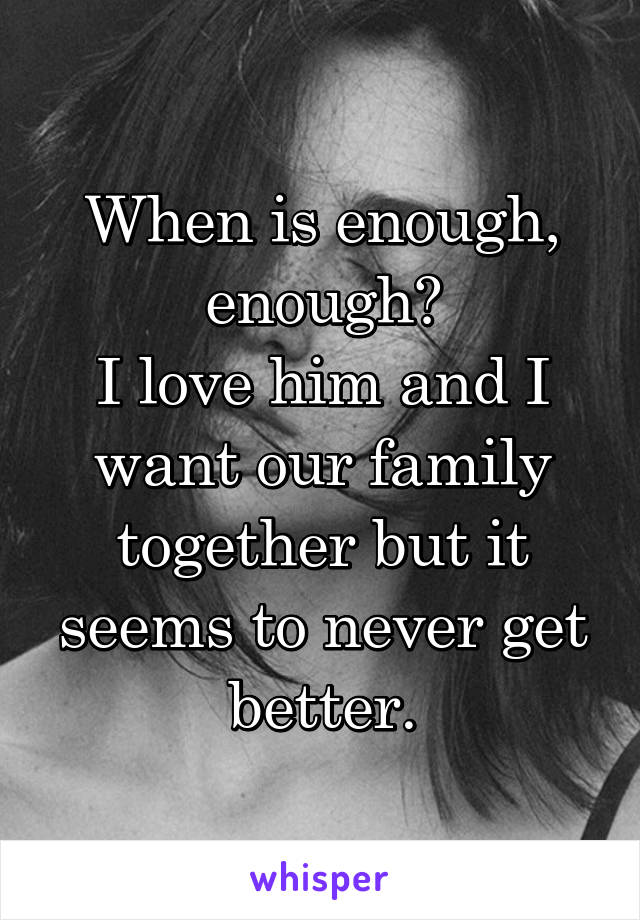 When is enough, enough?
I love him and I want our family together but it seems to never get better.

whisper